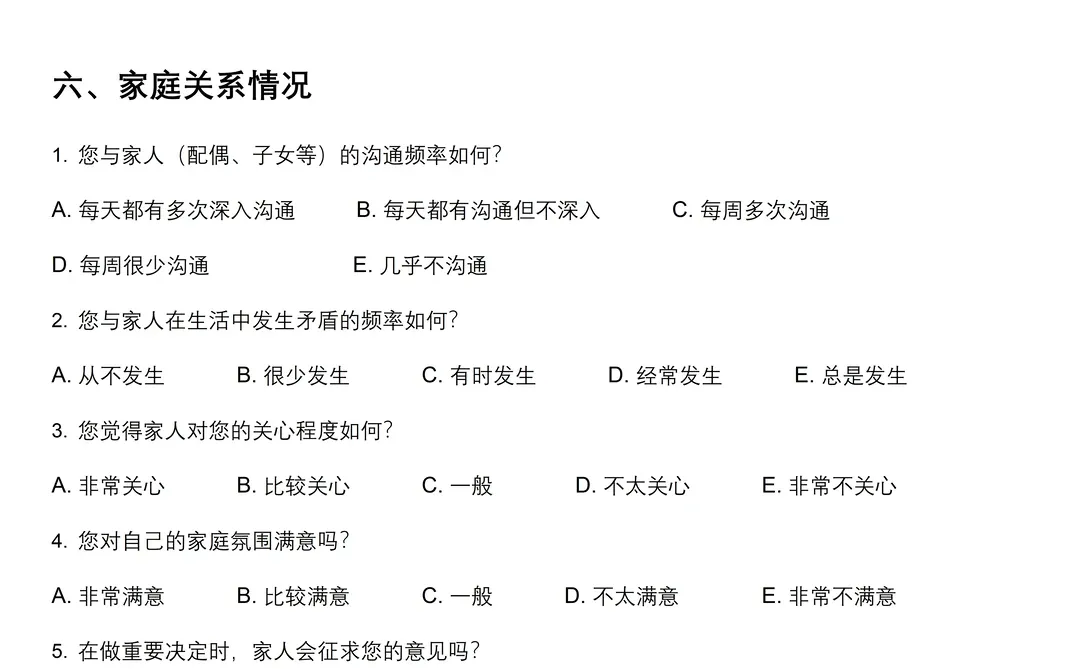 六、家庭关系情况

1. 您与家人（配偶、子女等）的沟通频率如何？

A. 每天都有多次深入沟通　B. 每天都有沟通但不深入　C. 每周多次沟通

D. 每周很少沟通　E. 几乎不沟通

2. 您与家人在生活中发生矛盾的频率如何？

A. 从不发生　B. 很少发生　C. 有时发生　D. 经常发生　E. 总是发生

3. 您觉得家人对您的关心程度如何？

A. 非常关心　B. 比较关心　C. 一般　D. 不太关心　E. 非常不关心

4. 您对自己的家庭氛围满意吗？

A. 非常满意　B. 比较满意　C. 一般　D. 不太满意　E. 非常不满意

5. 在做重要决定时，家人会征求您的意见吗？